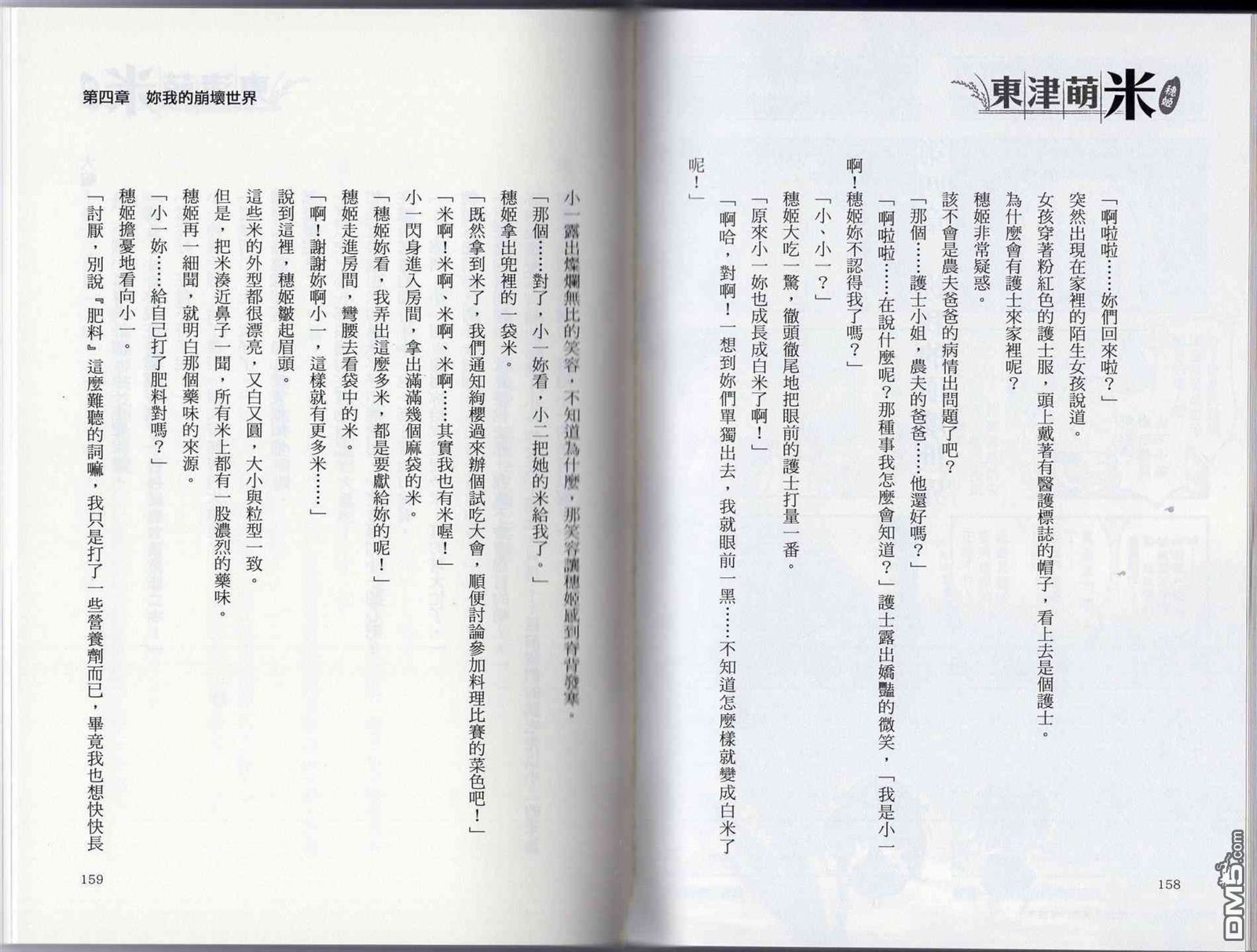 東津萌米 穗姬

「啊啦啦……妳們回來啦？」

突然出現在家裡的陌生女孩說道。

女孩穿著粉紅色的護士服，頭上戴著有醫護標誌的帽子，看上去是個護士。

為什麼會有護士來家裡呢？

穗姬非常疑惑。

該不會是農夫爸爸的病情出問題了吧？

「那個……護士小姐，農夫的爸爸……他還好嗎？」

「啊啦啦……在說什麼呢？那種事我怎麼會知道？」護士露出嬌豔的微笑，「我是小一啊！穗姬妳不認得我了嗎？」

「小、小一？」

穗姬大吃一驚，徹頭徹尾地把眼前的護士打量一番。

「原來小一妳也成長成白米了啊！」

「啊哈，對啊！一想到妳們單獨出去，我就眼前一黑……不知道怎麼樣就變成白米了呢！」

158

第四章　妳我的崩壞世界

小一露出燦爛無比的笑容，不知道為什麼，那笑容讓穗姬感到脊背發寒。

「那個……對了，小一妳看，小二把她的米給我了。」

穗姬拿出兜裡的一袋米。

「既然拿到米了，我們通知絢櫻過來辦個試吃大會，順便討論參加料理比賽的菜色吧！」

「米啊！米啊、米啊、米啊……其實我也有米喔！」

小一閃身進入房間，拿出滿滿幾個麻袋的米。

「穗姬妳看，我弄出這麼多米，都是要獻給妳的呢！」

穗姬走進房間，彎腰去看袋中的米。

「啊！謝謝妳啊小一，這樣就有更多米……」

說到這裡，穗姬皺起眉頭。

這些米的外型都很漂亮，又白又圓，大小與粒型一致。

但是，把米湊近鼻子一聞，所有米上都有一股濃烈的藥味。

穗姬再一細聞，就明白那個藥味的來源。

「小一妳……給自己打了肥料對嗎？」

穗姬擔憂地看向小一。

「討厭，別說『肥料』這麼難聽的詞嘛，我只是打了一些營養劑而已，畢竟我也想快快長

159

DM5.com